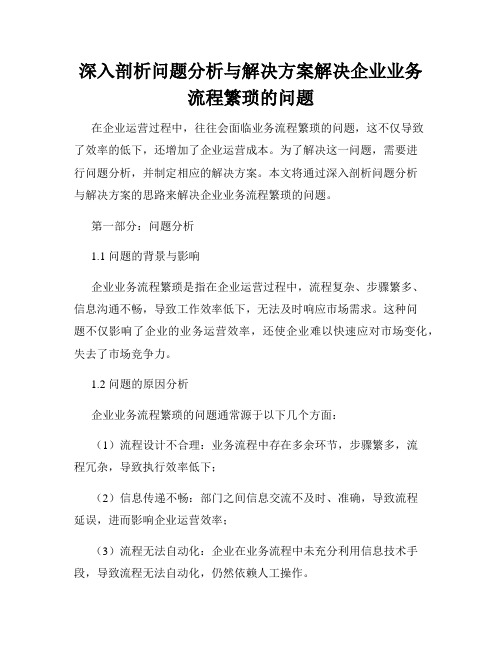 深入剖析问题分析与解决方案解决企业业务流程繁琐的问题

在企业运营过程中，往往会面临业务流程繁琐的问题，这不仅导致了效率的低下，还增加了企业运营成本。为了解决这一问题，需要进行问题分析，并制定相应的解决方案。本文将通过深入剖析问题分析与解决方案的思路来解决企业业务流程繁琐的问题。

第一部分：问题分析

1.1 问题的背景与影响

企业业务流程繁琐是指在企业运营过程中，流程复杂、步骤繁多、信息沟通不畅，导致工作效率低下，无法及时响应市场需求。这种问题不仅影响了企业的业务运营效率，还使企业难以快速应对市场变化，失去了市场竞争力。

1.2 问题的原因分析

企业业务流程繁琐的问题通常源于以下几个方面：

（1）流程设计不合理：业务流程中存在多余环节，步骤繁多，流程冗杂，导致执行效率低下；

（2）信息传递不畅：部门之间信息交流不及时、准确，导致流程延误，进而影响企业运营效率；

（3）流程无法自动化：企业在业务流程中未充分利用信息技术手段，导致流程无法自动化，仍然依赖人工操作。